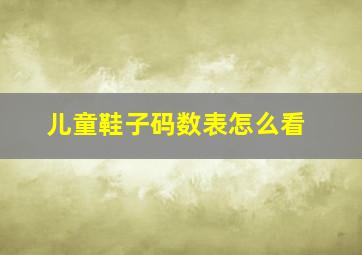 儿童鞋子码数表怎么看